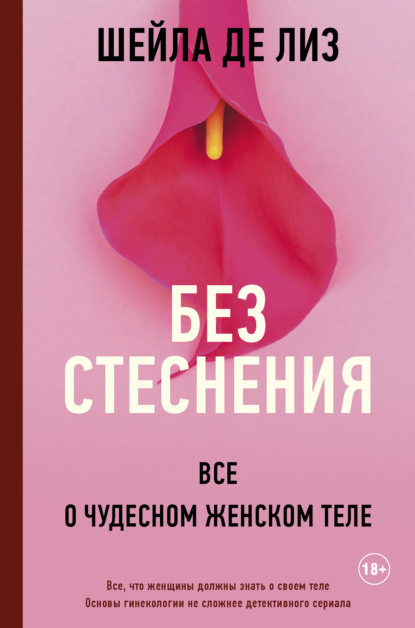 ШЕЙЛА ДЕ ЛИЗ

БЕЗ СТЕСНЕНИЯ

ВСЕ О ЧУДЕСНОМ ЖЕНСКОМ ТЕЛЕ

18+

Все, что женщины должны знать о своем теле
Основы гинекологии не сложнее детективного сериала